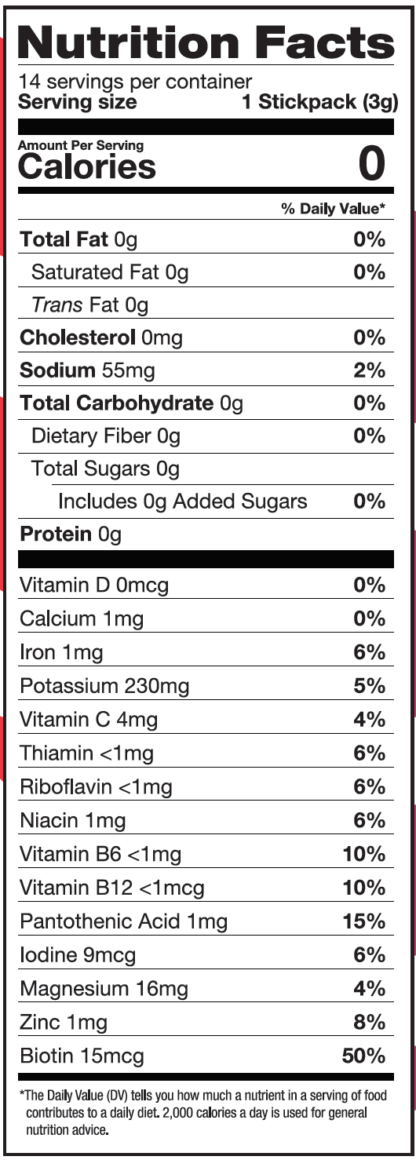 Nutrition Facts
14 servings per container
Serving size 1 Stickpack (3g)

Amount Per Serving
Calories 0

% Daily Value*

Total Fat 0g 0%
Saturated Fat 0g 0%
Trans Fat 0g
Cholesterol 0mg 0%
Sodium 55mg 2%
Total Carbohydrate 0g 0%
Dietary Fiber 0g 0%
Total Sugars 0g
Includes 0g Added Sugars 0%
Protein 0g

Vitamin D 0mcg 0%
Calcium 1mg 0%
Iron 1mg 6%
Potassium 230mg 5%
Vitamin C 4mg 4%
Thiamin <1mg 6%
Riboflavin <1mg 6%
Niacin 1mg 6%
Vitamin B6 <1mg 10%
Vitamin B12 <1mcg 10%
Pantothenic Acid 1mg 15%
Iodine 9mcg 6%
Magnesium 16mg 4%
Zinc 1mg 8%
Biotin 15mcg 50%

*The Daily Value (DV) tells you how much a nutrient in a serving of food contributes to a daily diet. 2,000 calories a day is used for general nutrition advice.